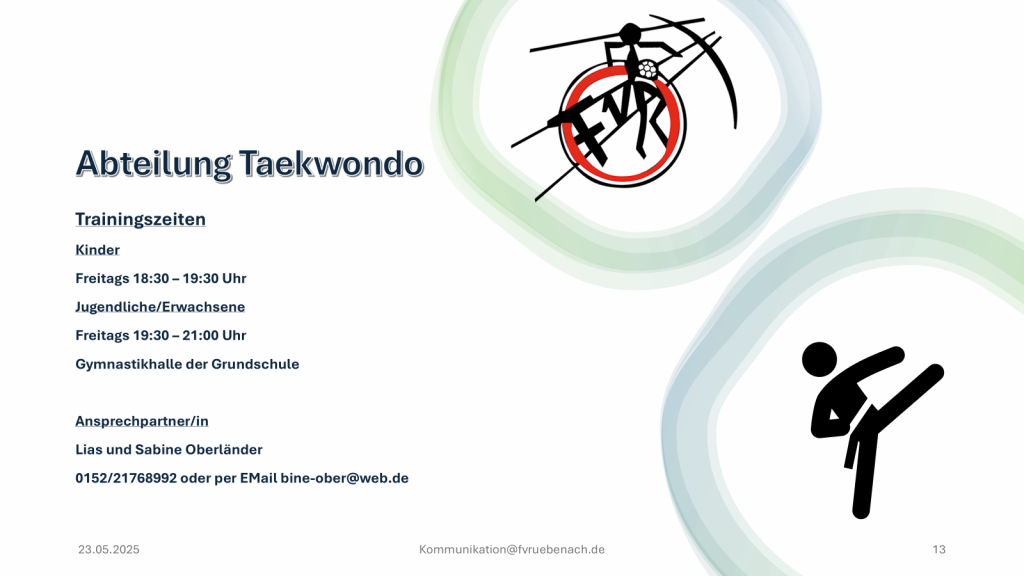 FVR

Abteilung Taekwondo

Trainingszeiten

Kinder

Freitags 18:30 – 19:30 Uhr

Jugendliche/Erwachsene

Freitags 19:30 – 21:00 Uhr

Gymnastikhalle der Grundschule

Ansprechpartner/in

Lias und Sabine Oberländer

0152/21768992 oder per EMail bine-ober@web.de

23.05.2025

Kommunikation@fvruebenach.de

13